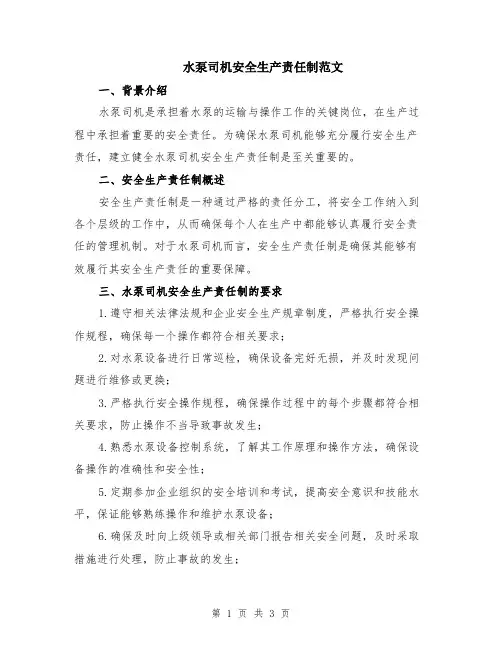 水泵司机安全生产责任制范文

一、背景介绍

水泵司机是承担着水泵的运输与操作工作的关键岗位，在生产过程中承担着重要的安全责任。为确保水泵司机能够充分履行安全生产责任，建立健全水泵司机安全生产责任制是至关重要的。

二、安全生产责任制概述

安全生产责任制是一种通过严格的责任分工，将安全工作纳入到各个层级的工作中，从而确保每个人在生产中都能够认真履行安全责任的管理机制。对于水泵司机而言，安全生产责任制是确保其能够有效履行其安全生产责任的重要保障。

三、水泵司机安全生产责任制的要求

1.遵守相关法律法规和企业安全生产规章制度，严格执行安全操作规程，确保每一个操作都符合相关要求；

2.对水泵设备进行日常巡检，确保设备完好无损，并及时发现问题进行维修或更换；

3.严格执行安全操作规程，确保操作过程中的每个步骤都符合相关要求，防止操作不当导致事故发生；

4.熟悉水泵设备控制系统，了解其工作原理和操作方法，确保设备操作的准确性和安全性；

5.定期参加企业组织的安全培训和考试，提高安全意识和技能水平，保证能够熟练操作和维护水泵设备；

6.确保及时向上级领导或相关部门报告相关安全问题，及时采取措施进行处理，防止事故的发生；

第 1 页 共 3 页